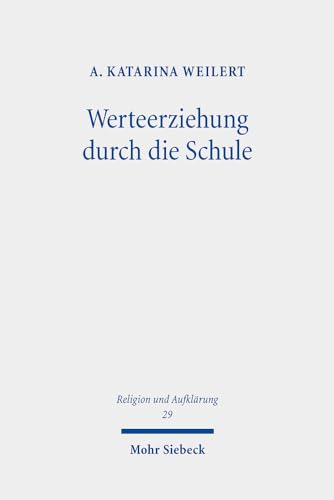 A. KATARINA WEILERT

Werteerziehung durch die Schule

Religion und Aufklärung
29

Mohr Siebeck